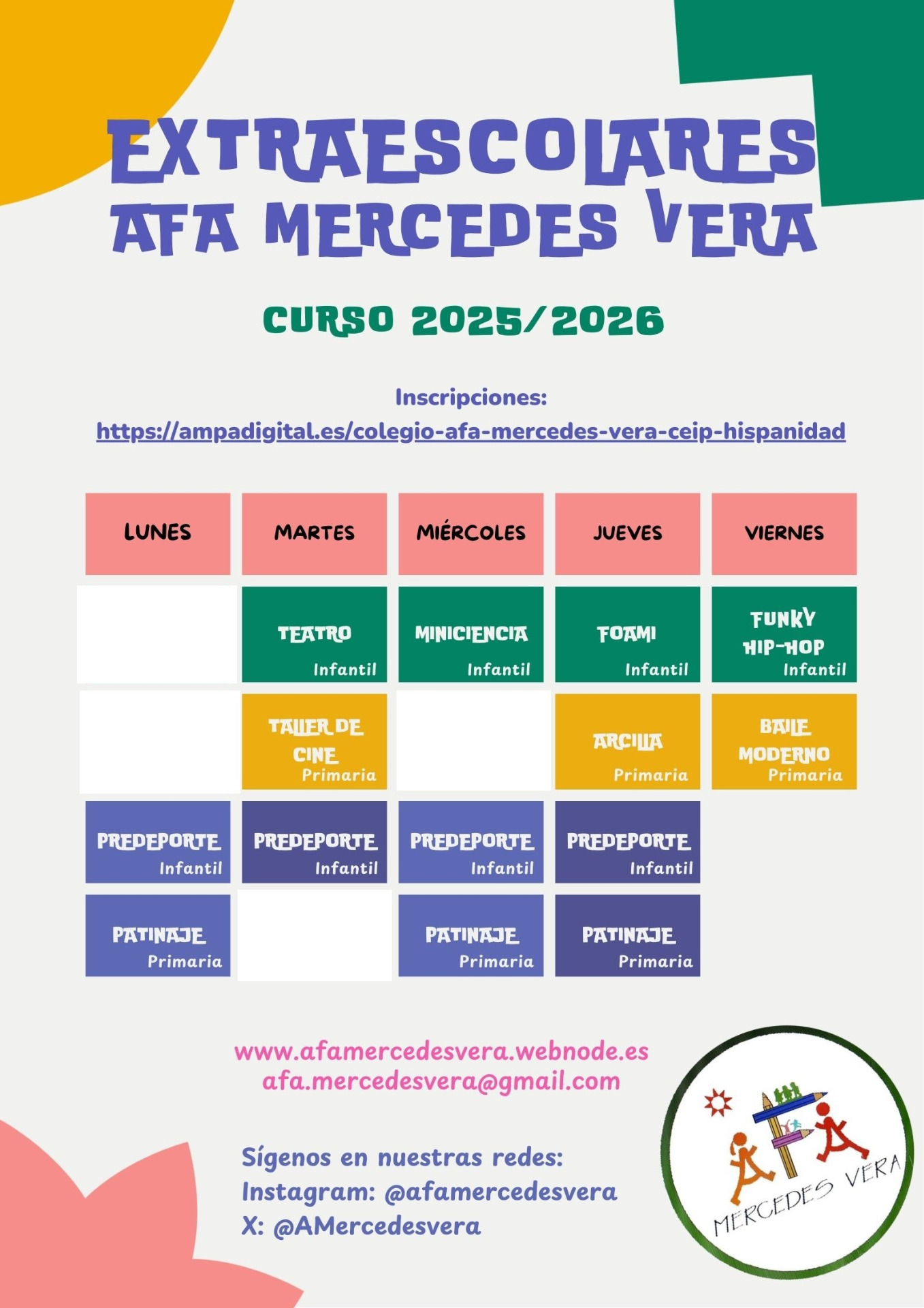 EXTRAESCOLARES
AFA MERCEDES VERA

CURSO 2025/2026

Inscripciones:
https://ampadigital.es/colegio-afa-mercedes-vera-ceip-hispanidad

| LUNES | MARTES | MIÉRCOLES | JUEVES | VIERNES |
|---|---|---|---|---|
| | TEATRO Infantil | MINICIENCIA Infantil | FOAMI Infantil | FUNKY HIP-HOP Infantil |
| | TALLER DE CINE Primaria | | ARCILLA Primaria | BAILE MODERNO Primaria |
| PREDEPORTE Infantil | PREDEPORTE Infantil | PREDEPORTE Infantil | PREDEPORTE Infantil | |
| PATINAJE Primaria | | PATINAJE Primaria | PATINAJE Primaria | |

www.afamercedesvera.webnode.es
afa.mercedesvera@gmail.com

Sígenos en nuestras redes:
Instagram: @afamercedesvera
X: @AMercedesvera

AFA
MERCEDES VERA